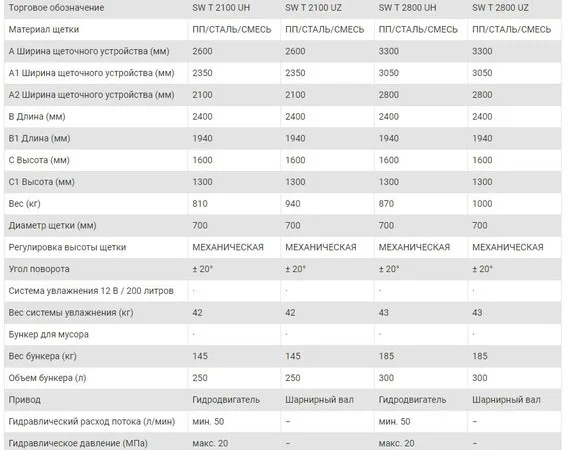 | Торговое обозначение | SW T 2100 UH | SW T 2100 UZ | SW T 2800 UH | SW T 2800 UZ |
|---|---|---|---|---|
| Материал щетки | ПП/СТАЛЬ/СМЕСЬ | ПП/СТАЛЬ/СМЕСЬ | ПП/СТАЛЬ/СМЕСЬ | ПП/СТАЛЬ/СМЕСЬ |
| A Ширина щеточного устройства (мм) | 2600 | 2600 | 3300 | 3300 |
| A1 Ширина щеточного устройства (мм) | 2350 | 2350 | 3050 | 3050 |
| A2 Ширина щеточного устройства (мм) | 2100 | 2100 | 2800 | 2800 |
| B Длина (мм) | 2400 | 2400 | 2400 | 2400 |
| B1 Длина (мм) | 1940 | 1940 | 1940 | 1940 |
| C Высота (мм) | 1600 | 1600 | 1600 | 1600 |
| C1 Высота (мм) | 1300 | 1300 | 1300 | 1300 |
| Вес (кг) | 810 | 940 | 870 | 1000 |
| Диаметр щетки (мм) | 700 | 700 | 700 | 700 |
| Регулировка высоты щетки | МЕХАНИЧЕСКАЯ | МЕХАНИЧЕСКАЯ | МЕХАНИЧЕСКАЯ | МЕХАНИЧЕСКАЯ |
| Угол поворота | ± 20° | ± 20° | ± 20° | ± 20° |
| Система увлажнения 12 В / 200 литров | · | · | · | · |
| Вес системы увлажнения (кг) | 42 | 42 | 43 | 43 |
| Бункер для мусора | · | · | · | · |
| Вес бункера (кг) | 145 | 145 | 185 | 185 |
| Объем бункера (л) | 250 | 250 | 300 | 300 |
| Привод | Гидродвигатель | Шарнирный вал | Гидродвигатель | Шарнирный вал |
| Гидравлический расход потока (л/мин) | мин. 50 | – | мин. 50 | – |
| Гидравлическое давление (МПа) | макс. 20 | – | макс. 20 | – |